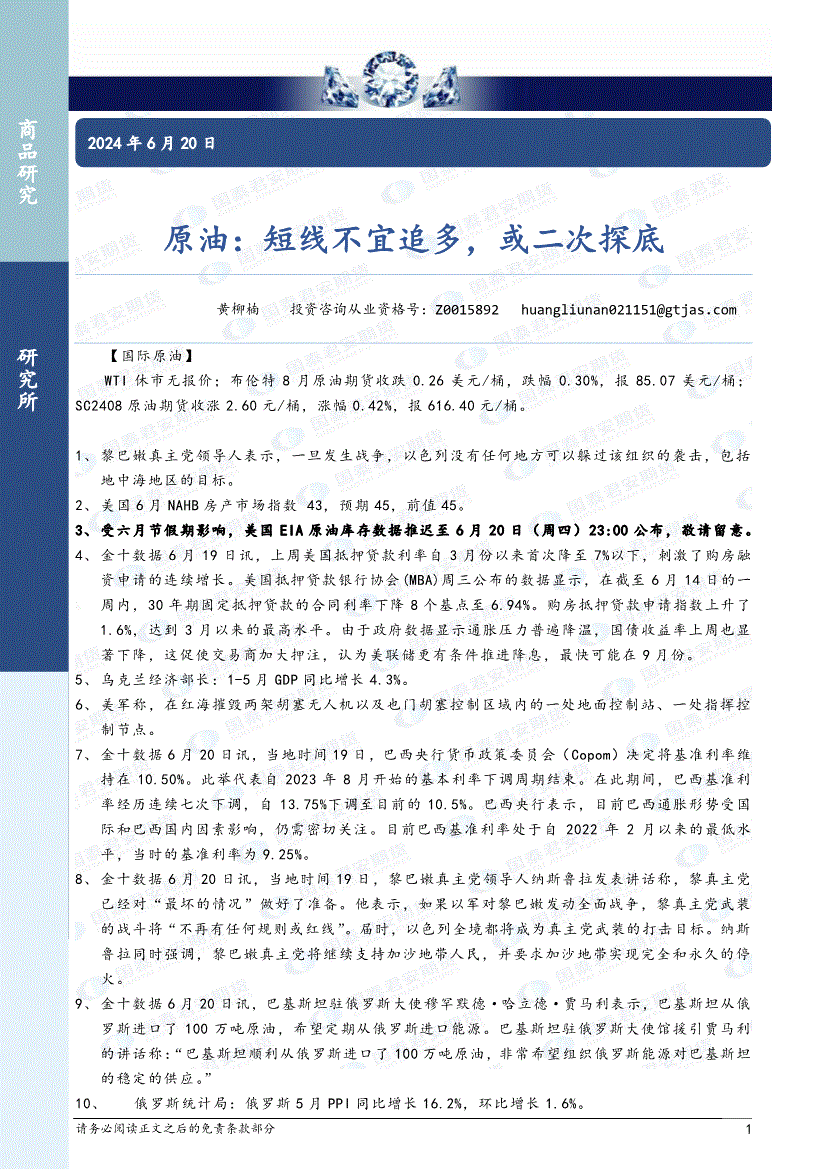 商品研究

研究所

2024 年 6 月 20 日

原油：短线不宜追多，或二次探底

黄柳楠　　投资咨询从业资格号：Z0015892　　huangliunan021151@gtjas.com

【国际原油】

WTI 休市无报价；布伦特 8 月原油期货收跌 0.26 美元/桶，跌幅 0.30%，报 85.07 美元/桶；SC2408 原油期货收涨 2.60 元/桶，涨幅 0.42%，报 616.40 元/桶。

1、黎巴嫩真主党领导人表示，一旦发生战争，以色列没有任何地方可以躲过该组织的袭击，包括地中海地区的目标。

2、美国 6 月 NAHB 房产市场指数 43，预期 45，前值 45。

3、受六月节假期影响，美国 EIA 原油库存数据推迟至 6 月 20 日（周四）23:00 公布，敬请留意。

4、金十数据 6 月 19 日讯，上周美国抵押贷款利率自 3 月份以来首次降至 7%以下，刺激了购房融资申请的连续增长。美国抵押贷款银行协会(MBA)周三公布的数据显示，在截至 6 月 14 日的一周内，30 年期固定抵押贷款的合同利率下降 8 个基点至 6.94%。购房抵押贷款申请指数上升了 1.6%，达到 3 月以来的最高水平。由于政府数据显示通胀压力普遍降温，国债收益率上周也显著下降，这促使交易商加大押注，认为美联储更有条件推进降息，最快可能在 9 月份。

5、乌克兰经济部长：1-5 月 GDP 同比增长 4.3%。

6、美军称，在红海摧毁两架胡塞无人机以及也门胡塞控制区域内的一处地面控制站、一处指挥控制节点。

7、金十数据 6 月 20 日讯，当地时间 19 日，巴西央行货币政策委员会（Copom）决定将基准利率维持在 10.50%。此举代表自 2023 年 8 月开始的基本利率下调周期结束。在此期间，巴西基准利率经历连续七次下调，自 13.75%下调至目前的 10.5%。巴西央行表示，目前巴西通胀形势受国际和巴西国内因素影响，仍需密切关注。目前巴西基准利率处于自 2022 年 2 月以来的最低水平，当时的基准利率为 9.25%。

8、金十数据 6 月 20 日讯，当地时间 19 日，黎巴嫩真主党领导人纳斯鲁拉发表讲话称，黎真主党已经对“最坏的情况”做好了准备。他表示，如果以军对黎巴嫩发动全面战争，黎真主党武装的战斗将“不再有任何规则或红线”。届时，以色列全境都将成为真主党武装的打击目标。纳斯鲁拉同时强调，黎巴嫩真主党将继续支持加沙地带人民，并要求加沙地带实现完全和永久的停火。

9、金十数据 6 月 20 日讯，巴基斯坦驻俄罗斯大使穆罕默德·哈立德·贾马利表示，巴基斯坦从俄罗斯进口了 100 万吨原油，希望定期从俄罗斯进口能源。巴基斯坦驻俄罗斯大使馆援引贾马利的讲话称：“巴基斯坦顺利从俄罗斯进口了 100 万吨原油，非常希望组织俄罗斯能源对巴基斯坦的稳定的供应。”

10、　俄罗斯统计局：俄罗斯 5 月 PPI 同比增长 16.2%，环比增长 1.6%。

请务必阅读正文之后的免责条款部分　　1